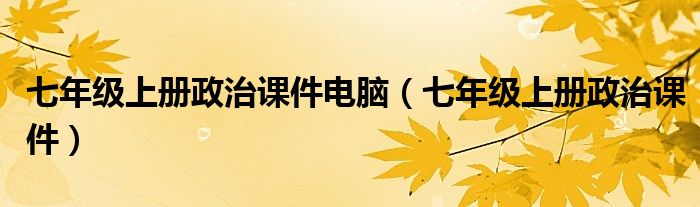 七年级上册政治课件电脑（七年级上册政治课件）